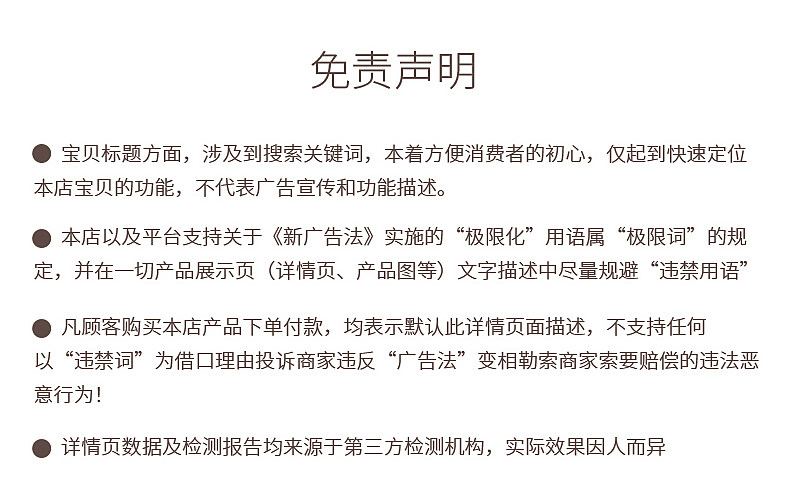 免责声明

• 宝贝标题方面，涉及到搜索关键词，本着方便消费者的初心，仅起到快速定位本店宝贝的功能，不代表广告宣传和功能描述。

• 本店以及平台支持关于《新广告法》实施的“极限化”用语属“极限词”的规定，并在一切产品展示页（详情页、产品图等）文字描述中尽量规避“违禁用语”

• 凡顾客购买本店产品下单付款，均表示默认此详情页面描述，不支持任何以“违禁词”为借口理由投诉商家违反“广告法”变相勒索商家索要赔偿的违法恶意行为！

• 详情页数据及检测报告均来源于第三方检测机构，实际效果因人而异